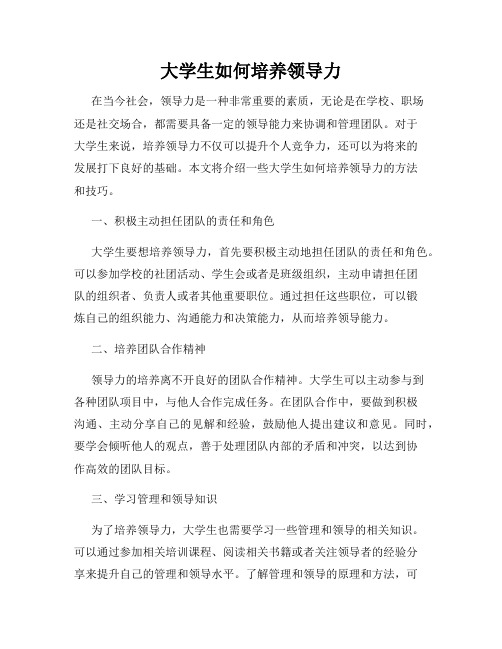 大学生如何培养领导力

在当今社会，领导力是一种非常重要的素质，无论是在学校、职场还是社交场合，都需要具备一定的领导能力来协调和管理团队。对于大学生来说，培养领导力不仅可以提升个人竞争力，还可以为将来的发展打下良好的基础。本文将介绍一些大学生如何培养领导力的方法和技巧。

一、积极主动担任团队的责任和角色

大学生要想培养领导力，首先要积极主动地担任团队的责任和角色。可以参加学校的社团活动、学生会或者是班级组织，主动申请担任团队的组织者、负责人或者其他重要职位。通过担任这些职位，可以锻炼自己的组织能力、沟通能力和决策能力，从而培养领导能力。

二、培养团队合作精神

领导力的培养离不开良好的团队合作精神。大学生可以主动参与到各种团队项目中，与他人合作完成任务。在团队合作中，要做到积极沟通、主动分享自己的见解和经验，鼓励他人提出建议和意见。同时，要学会倾听他人的观点，善于处理团队内部的矛盾和冲突，以达到协作高效的团队目标。

三、学习管理和领导知识

为了培养领导力，大学生也需要学习一些管理和领导的相关知识。可以通过参加相关培训课程、阅读相关书籍或者关注领导者的经验分享来提升自己的管理和领导水平。了解管理和领导的原理和方法，可